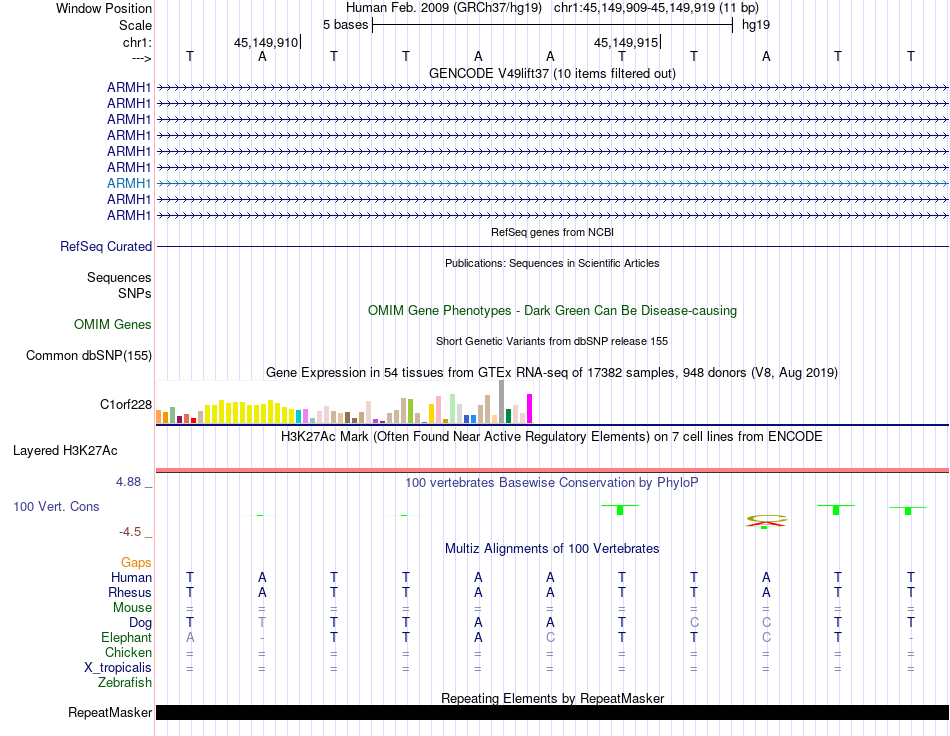 Window Position Human Feb. 2009 (GRCh37/hg19) chr1:45,149,909-45,149,919 (11 bp)
Scale 5 bases hg19
chr1: 45,149,910 45,149,915
---> T A T T A A T T A T T
GENCODE V49lift37 (10 items filtered out)
ARMH1
ARMH1
ARMH1
ARMH1
ARMH1
ARMH1
ARMH1
ARMH1
ARMH1
RefSeq genes from NCBI
RefSeq Curated
Publications: Sequences in Scientific Articles
Sequences
SNPs
OMIM Gene Phenotypes - Dark Green Can Be Disease-causing
OMIM Genes
Short Genetic Variants from dbSNP release 155
Common dbSNP(155)
Gene Expression in 54 tissues from GTEx RNA-seq of 17382 samples, 948 donors (V8, Aug 2019)
C1orf228
H3K27Ac Mark (Often Found Near Active Regulatory Elements) on 7 cell lines from ENCODE
Layered H3K27Ac
4.88 _ 100 vertebrates Basewise Conservation by PhyloP
100 Vert. Cons
-4.5 _
Multiz Alignments of 100 Vertebrates
Gaps
Human T A T T A A T T A T T
Rhesus T A T T A A T T A T T
Mouse = = = = = = = = = = =
Dog T T T T A A T C C T T
Elephant A - T T A C T T C T -
Chicken = = = = = = = = = = =
X_tropicalis = = = = = = = = = = =
Zebrafish
Repeating Elements by RepeatMasker
RepeatMasker